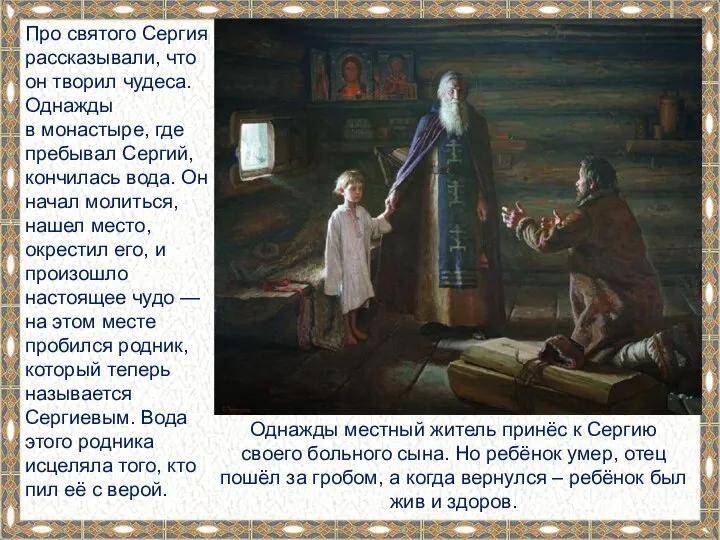 Про святого Сергия рассказывали, что он творил чудеса. Однажды в монастыре, где пребывал Сергий, кончилась вода. Он начал молиться, нашел место, окрестил его, и произошло настоящее чудо — на этом месте пробился родник, который теперь называется Сергиевым. Вода этого родника исцеляла того, кто пил её с верой.

Однажды местный житель принёс к Сергию своего больного сына. Но ребёнок умер, отец пошёл за гробом, а когда вернулся – ребёнок был жив и здоров.